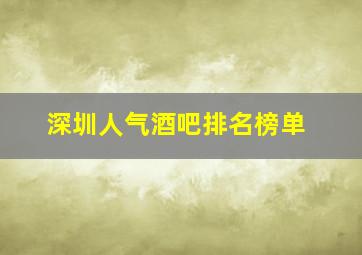 深圳人气酒吧排名榜单